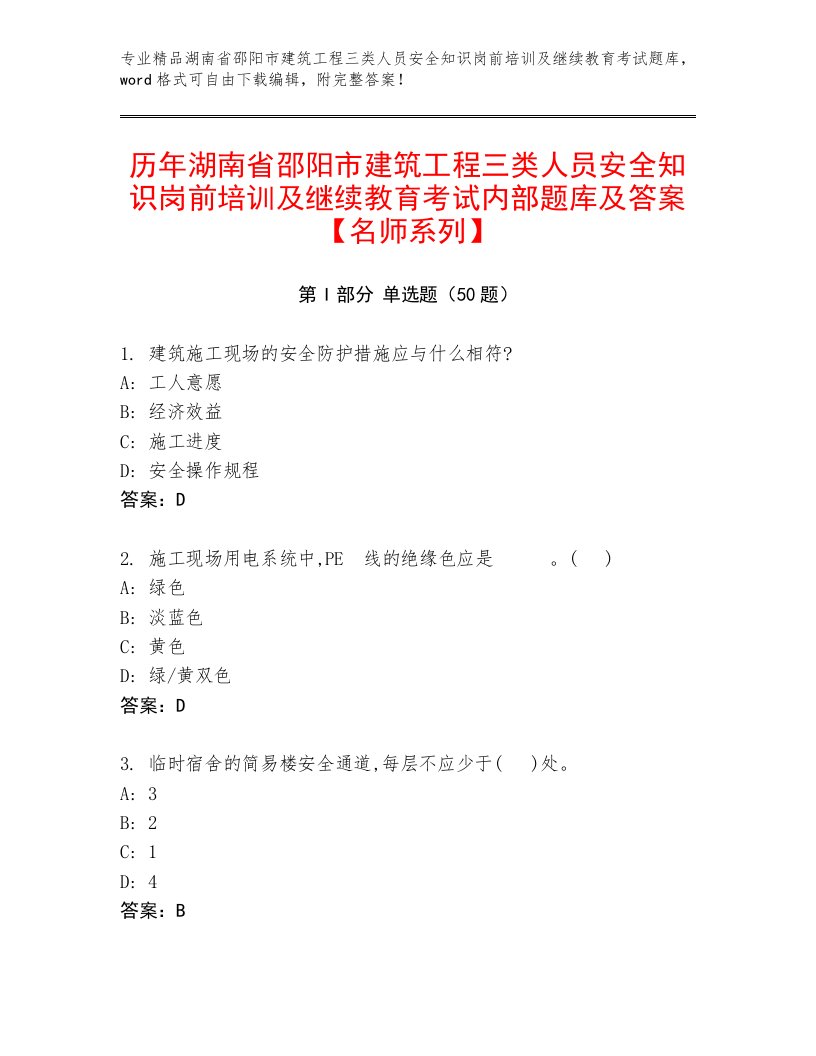 专业精品湖南省邵阳市建筑工程三类人员安全知识岗前培训及继续教育考试题库，word格式可自由下载编辑，附完整答案！

历年湖南省邵阳市建筑工程三类人员安全知识岗前培训及继续教育考试内部题库及答案【名师系列】

第Ⅰ部分 单选题（50题）

1. 建筑施工现场的安全防护措施应与什么相符?
A: 工人意愿
B: 经济效益
C: 施工进度
D: 安全操作规程
答案：D

2. 施工现场用电系统中,PE 线的绝缘色应是 。( )
A: 绿色
B: 淡蓝色
C: 黄色
D: 绿/黄双色
答案：D

3. 临时宿舍的简易楼安全通道,每层不应少于( )处。
A: 3
B: 2
C: 1
D: 4
答案：B